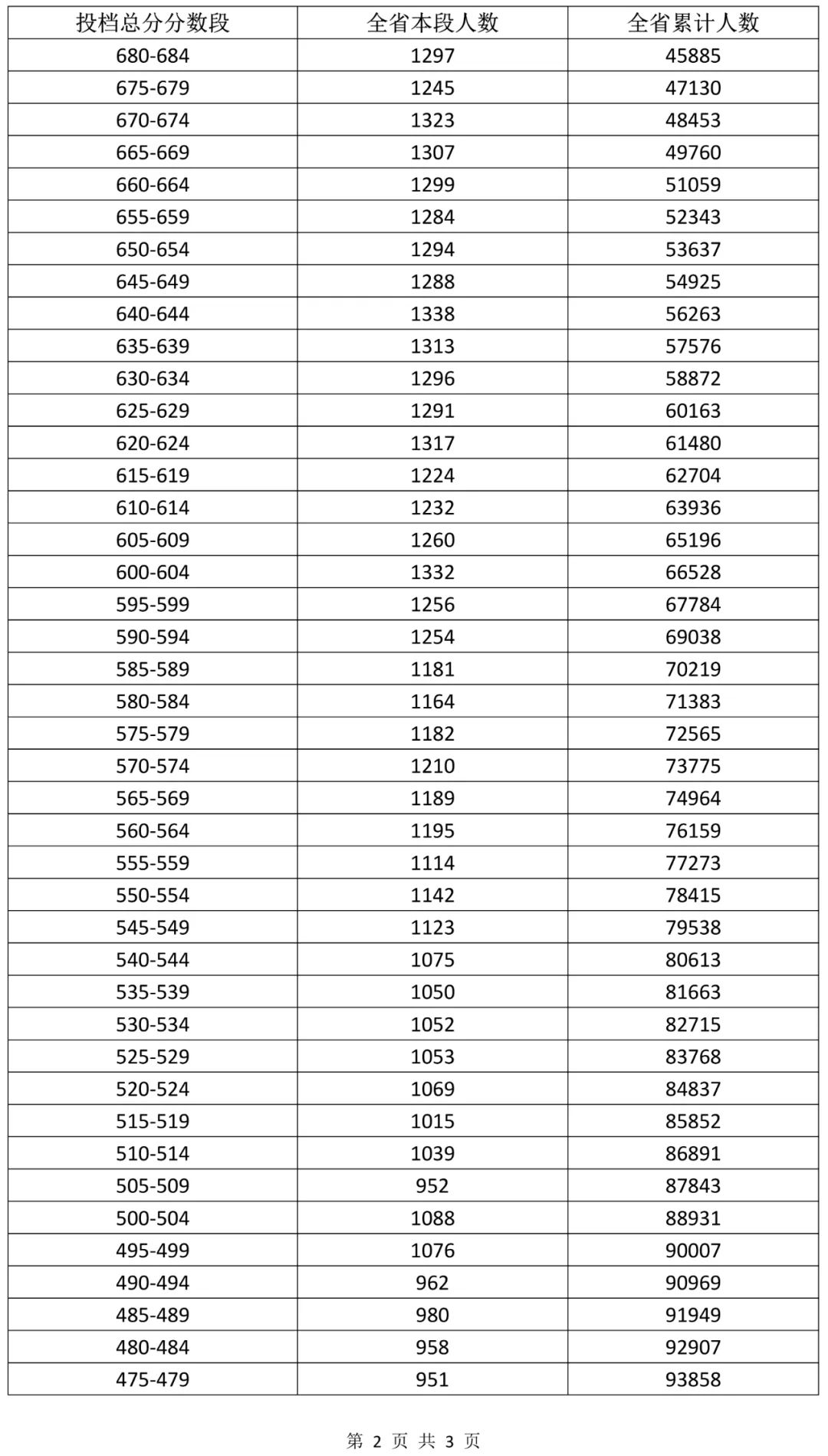 | 投档总分分数段 | 全省本段人数 | 全省累计人数 |
|---|---|---|
| 680-684 | 1297 | 45885 |
| 675-679 | 1245 | 47130 |
| 670-674 | 1323 | 48453 |
| 665-669 | 1307 | 49760 |
| 660-664 | 1299 | 51059 |
| 655-659 | 1284 | 52343 |
| 650-654 | 1294 | 53637 |
| 645-649 | 1288 | 54925 |
| 640-644 | 1338 | 56263 |
| 635-639 | 1313 | 57576 |
| 630-634 | 1296 | 58872 |
| 625-629 | 1291 | 60163 |
| 620-624 | 1317 | 61480 |
| 615-619 | 1224 | 62704 |
| 610-614 | 1232 | 63936 |
| 605-609 | 1260 | 65196 |
| 600-604 | 1332 | 66528 |
| 595-599 | 1256 | 67784 |
| 590-594 | 1254 | 69038 |
| 585-589 | 1181 | 70219 |
| 580-584 | 1164 | 71383 |
| 575-579 | 1182 | 72565 |
| 570-574 | 1210 | 73775 |
| 565-569 | 1189 | 74964 |
| 560-564 | 1195 | 76159 |
| 555-559 | 1114 | 77273 |
| 550-554 | 1142 | 78415 |
| 545-549 | 1123 | 79538 |
| 540-544 | 1075 | 80613 |
| 535-539 | 1050 | 81663 |
| 530-534 | 1052 | 82715 |
| 525-529 | 1053 | 83768 |
| 520-524 | 1069 | 84837 |
| 515-519 | 1015 | 85852 |
| 510-514 | 1039 | 86891 |
| 505-509 | 952 | 87843 |
| 500-504 | 1088 | 88931 |
| 495-499 | 1076 | 90007 |
| 490-494 | 962 | 90969 |
| 485-489 | 980 | 91949 |
| 480-484 | 958 | 92907 |
| 475-479 | 951 | 93858 |

第 2 页 共 3 页